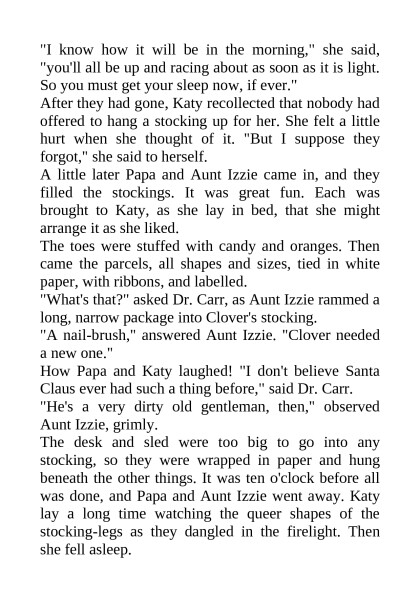 "I know how it will be in the morning," she said, "you'll all be up and racing about as soon as it is light. So you must get your sleep now, if ever."

After they had gone, Katy recollected that nobody had offered to hang a stocking up for her. She felt a little hurt when she thought of it. "But I suppose they forgot," she said to herself.

A little later Papa and Aunt Izzie came in, and they filled the stockings. It was great fun. Each was brought to Katy, as she lay in bed, that she might arrange it as she liked.

The toes were stuffed with candy and oranges. Then came the parcels, all shapes and sizes, tied in white paper, with ribbons, and labelled.

"What's that?" asked Dr. Carr, as Aunt Izzie rammed a long, narrow package into Clover's stocking.

"A nail-brush," answered Aunt Izzie. "Clover needed a new one."

How Papa and Katy laughed! "I don't believe Santa Claus ever had such a thing before," said Dr. Carr.

"He's a very dirty old gentleman, then," observed Aunt Izzie, grimly.

The desk and sled were too big to go into any stocking, so they were wrapped in paper and hung beneath the other things. It was ten o'clock before all was done, and Papa and Aunt Izzie went away. Katy lay a long time watching the queer shapes of the stocking-legs as they dangled in the firelight. Then she fell asleep.